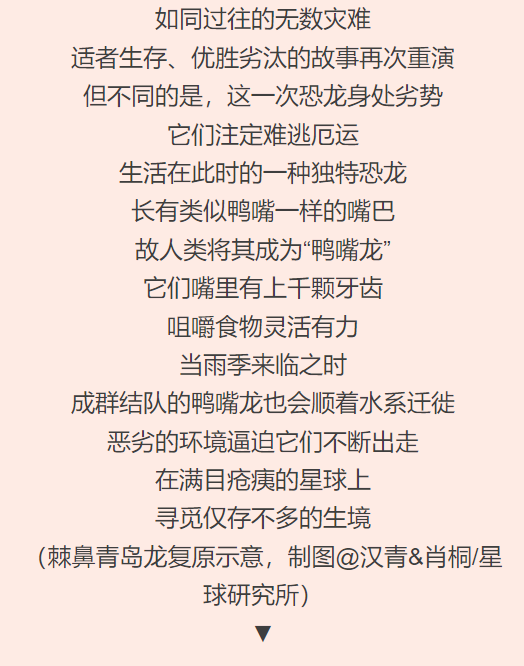 如同过往的无数灾难
适者生存、优胜劣汰的故事再次重演
但不同的是，这一次恐龙身处劣势
它们注定难逃厄运
生活在此时的一种独特恐龙
长有类似鸭嘴一样的嘴巴
故人类将其成为“鸭嘴龙”
它们嘴里有上千颗牙齿
咀嚼食物灵活有力
当雨季来临之时
成群结队的鸭嘴龙也会顺着水系迁徙
恶劣的环境逼迫它们不断出走
在满目疮痍的星球上
寻觅仅存不多的生境
（棘鼻青岛龙复原示意，制图@汉青&肖桐/星球研究所）
▼